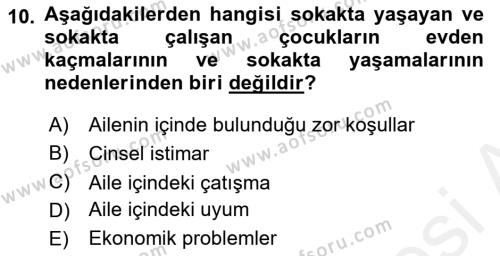 10. Aşağıdakilerden hangisi sokakta yaşayan ve sokakta çalışan çocukların evden kaçmalarının ve sokakta yaşamalarının nedenlerinden biri değildir?

A) Ailenin içinde bulunduğu zor koşullar
B) Cinsel istimar
C) Aile içindeki çatışma
D) Aile içindeki uyum
E) Ekonomik problemler

www.aofsoru.com